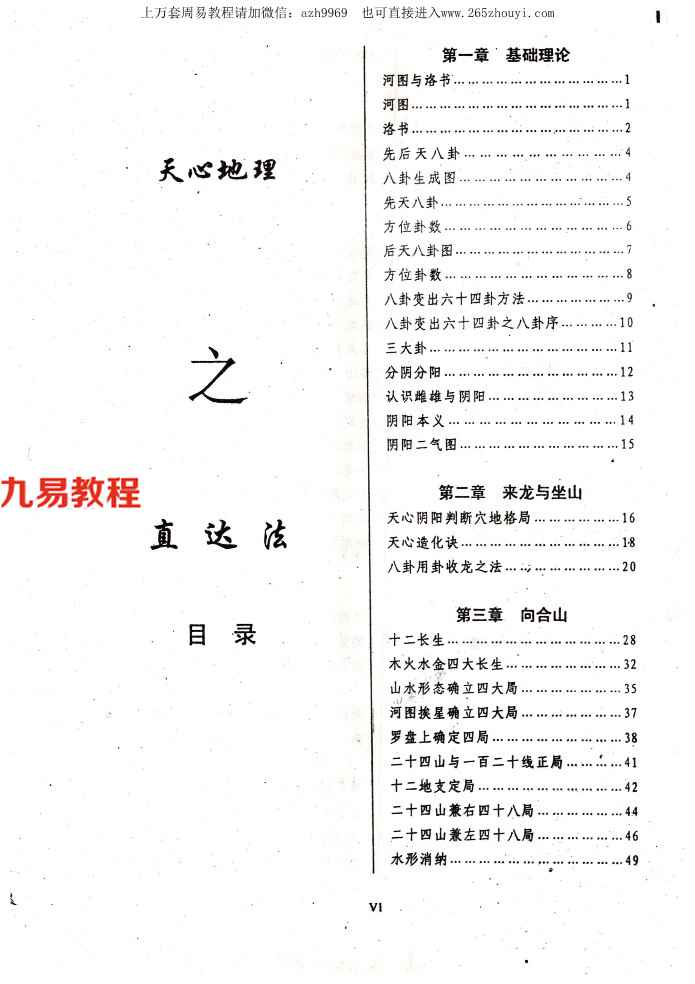 上万套周易教程请加微信：azh9969 也可直接进入www.265zhouyi.com

天心地理

之

直达法

目录

第一章 基础理论

河图与洛书 1

河图 1

洛书 2

先后天八卦 4

八卦生成图 4

先天八卦 5

方位卦数 6

后天八卦图 7

方位卦数 8

八卦变出六十四卦方法 9

八卦变出六十四卦之八卦序 10

三大卦 11

分阴分阳 12

认识雌雄与阴阳 13

阴阳本义 14

阴阳二气图 15

第二章 来龙与坐山

天心阴阳判断穴地格局 16

天心造化诀 18

八卦用卦收龙之法 20

第三章 向合山

十二长生 28

木火水金四大长生 32

山水形态确立四大局 35

河图挨星确立四大局 37

罗盘上确定四局 38

二十四山与一百二十线正局 41

十二地支定局 42

二十四山兼右四十八局 44

二十四山兼左四十八局 46

水形消纳 49

VI

九易教程